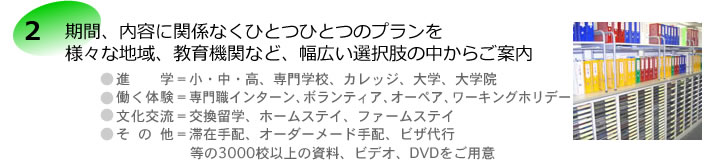 2 期間、内容に関係なくひとつひとつのプランを
様々な地域、教育機関など、幅広い選択肢の中からご案内

●進　　学＝小・中・高、専門学校、カレッジ、大学、大学院
●働く体験＝専門職インターン、ボランティア、オーペア、ワーキングホリデー
●文化交流＝交換留学、ホームステイ、ファームステイ
●そ の 他＝滞在手配、オーダーメード手配、ビザ代行
等の3000校以上の資料、ビデオ、DVDをご用意